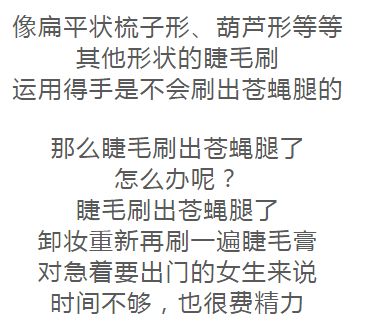 像扁平状梳子形、葫芦形等等
其他形状的睫毛刷
运用得手是不会刷出苍蝇腿的

那么睫毛刷出苍蝇腿了
怎么办呢？
睫毛刷出苍蝇腿了
卸妆重新再刷一遍睫毛膏
对急着要出门的女生来说
时间不够，也很费精力